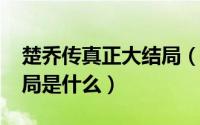 楚乔传真正大结局（
局是什么）